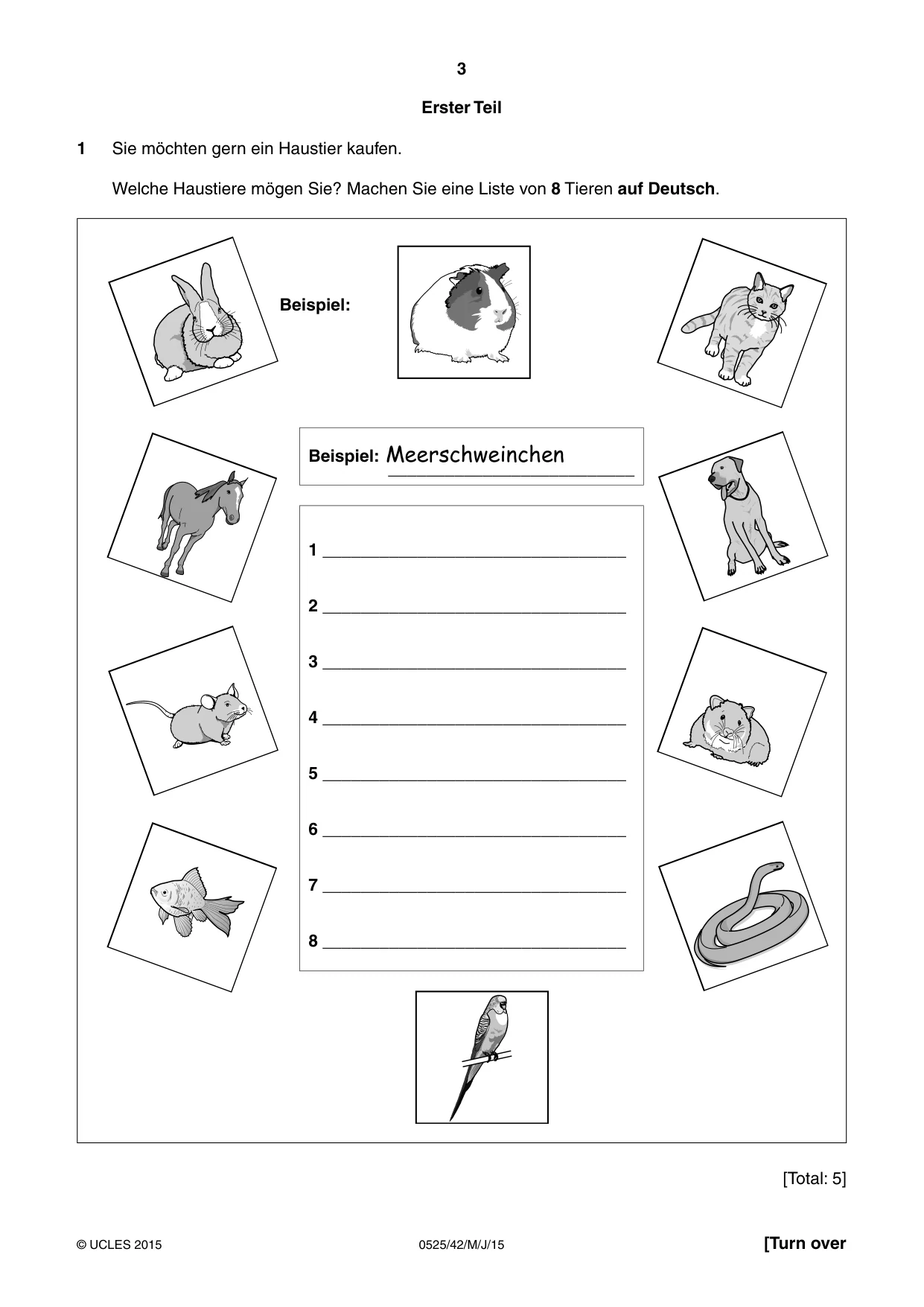 3

Erster Teil

1 Sie möchten gern ein Haustier kaufen.

Welche Haustiere mögen Sie? Machen Sie eine Liste von 8 Tieren auf Deutsch.

Beispiel:

Beispiel: Meerschweinchen

1 ____

2 ____

3 ____

4 ____

5 ____

6 ____

7 ____

8 ____

[Total: 5]

© UCLES 2015 0525/42/M/J/15 [Turn over